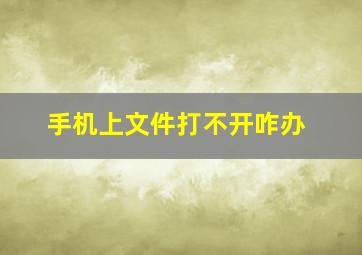 手机上文件打不开咋办